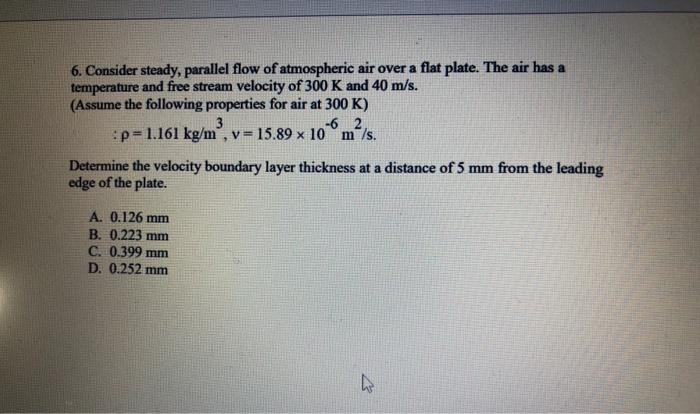 6. Consider steady, parallel flow of atmospheric air over a flat plate. The air has a temperature and free stream velocity of 300 K and 40 m/s.
(Assume the following properties for air at 300 K)

: $\rho = 1.161$ kg/m$^3$, $v = 15.89 \times 10^{-6}$ m$^2$/s.

Determine the velocity boundary layer thickness at a distance of 5 mm from the leading edge of the plate.

A. 0.126 mm
B. 0.223 mm
C. 0.399 mm
D. 0.252 mm